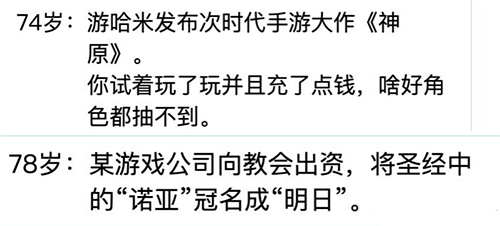 74岁：游哈米发布次时代手游大作《神原》。
你试着玩了玩并且充了点钱，啥好角色都抽不到。

78岁：某游戏公司向教会出资，将圣经中的“诺亚”冠名成“明日”。